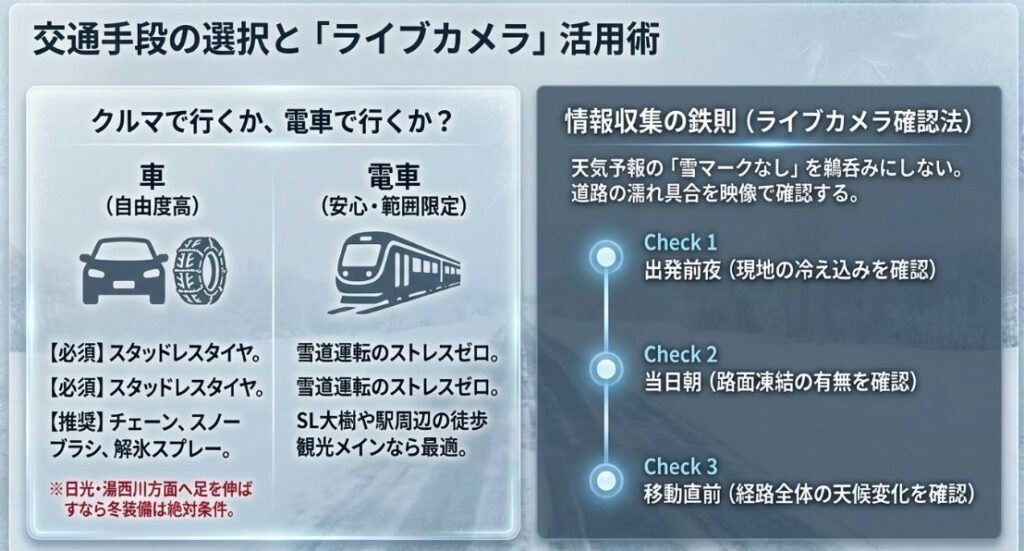 交通手段の選択と「ライブカメラ」活用術

クルマで行くか、電車で行くか？

車
（自由度高）

【必須】スタッドレスタイヤ。

【必須】スタッドレスタイヤ。

【推奨】チェーン、スノーブラシ、解氷スプレー。

※日光・湯西川方面へ足を伸ばすなら冬装備は絶対条件。

電車
（安心・範囲限定）

雪道運転のストレスゼロ。

雪道運転のストレスゼロ。

SL大樹や駅周辺の徒歩観光メインなら最適。

情報収集の鉄則（ライブカメラ確認法）

天気予報の「雪マークなし」を鵜呑みにしない。道路の濡れ具合を映像で確認する。

Check 1
出発前夜（現地の冷え込みを確認）

Check 2
当日朝（路面凍結の有無を確認）

Check 3
移動直前（経路全体の天候変化を確認）